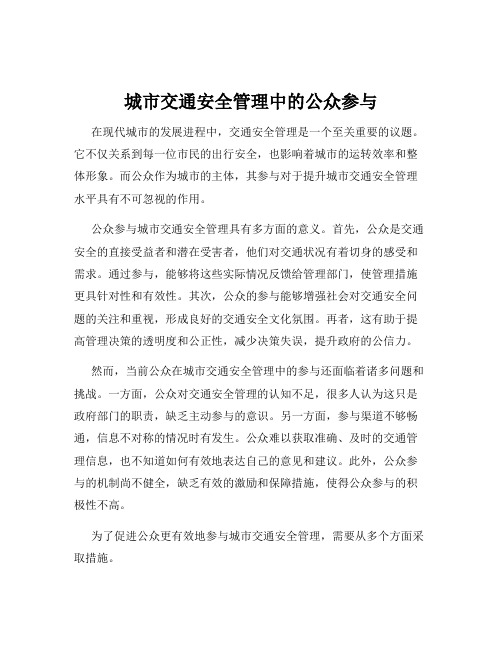 城市交通安全管理中的公众参与

在现代城市的发展进程中，交通安全管理是一个至关重要的议题。它不仅关系到每一位市民的出行安全，也影响着城市的运转效率和整体形象。而公众作为城市的主体，其参与对于提升城市交通安全管理水平具有不可忽视的作用。

公众参与城市交通安全管理具有多方面的意义。首先，公众是交通安全的直接受益者和潜在受害者，他们对交通状况有着切身的感受和需求。通过参与，能够将这些实际情况反馈给管理部门，使管理措施更具针对性和有效性。其次，公众的参与能够增强社会对交通安全问题的关注和重视，形成良好的交通安全文化氛围。再者，这有助于提高管理决策的透明度和公正性，减少决策失误，提升政府的公信力。

然而，当前公众在城市交通安全管理中的参与还面临着诸多问题和挑战。一方面，公众对交通安全管理的认知不足，很多人认为这只是政府部门的职责，缺乏主动参与的意识。另一方面，参与渠道不够畅通，信息不对称的情况时有发生。公众难以获取准确、及时的交通管理信息，也不知道如何有效地表达自己的意见和建议。此外，公众参与的机制尚不健全，缺乏有效的激励和保障措施，使得公众参与的积极性不高。

为了促进公众更有效地参与城市交通安全管理，需要从多个方面采取措施。